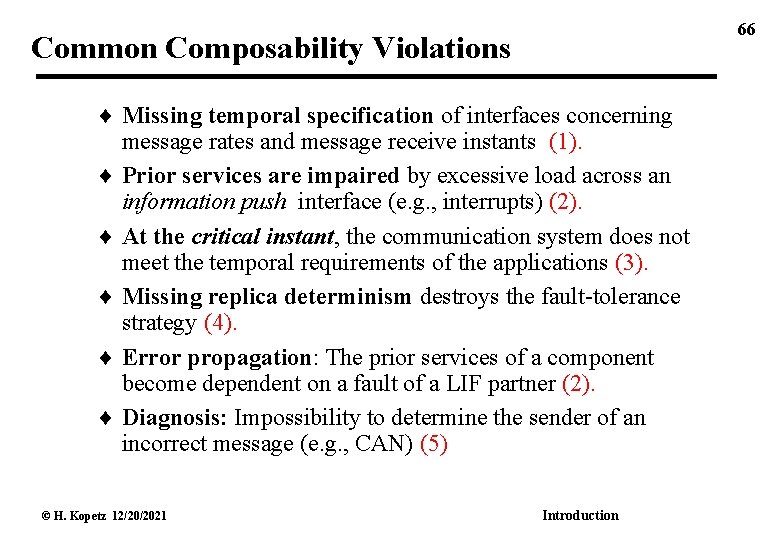 66

Common Composability Violations

♦ Missing temporal specification of interfaces concerning message rates and message receive instants (1).

♦ Prior services are impaired by excessive load across an information push interface (e.g., interrupts) (2).

♦ At the critical instant, the communication system does not meet the temporal requirements of the applications (3).

♦ Missing replica determinism destroys the fault-tolerance strategy (4).

♦ Error propagation: The prior services of a component become dependent on a fault of a LIF partner (2).

♦ Diagnosis: Impossibility to determine the sender of an incorrect message (e.g., CAN) (5)

© H. Kopetz 12/20/2021

Introduction